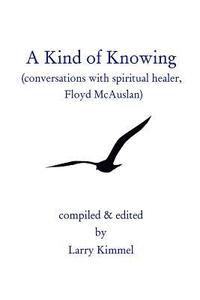 A Kind of Knowing
(conversations with spiritual healer, Floyd McAuslan)

compiled & edited
by
Larry Kimmel